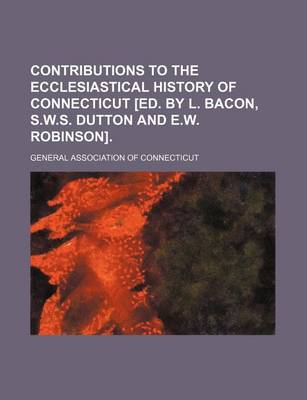 CONTRIBUTIONS TO THE ECCLESIASTICAL HISTORY OF CONNECTICUT [ED. BY L. BACON, S.W.S. DUTTON AND E.W. ROBINSON].

GENERAL ASSOCIATION OF CONNECTICUT